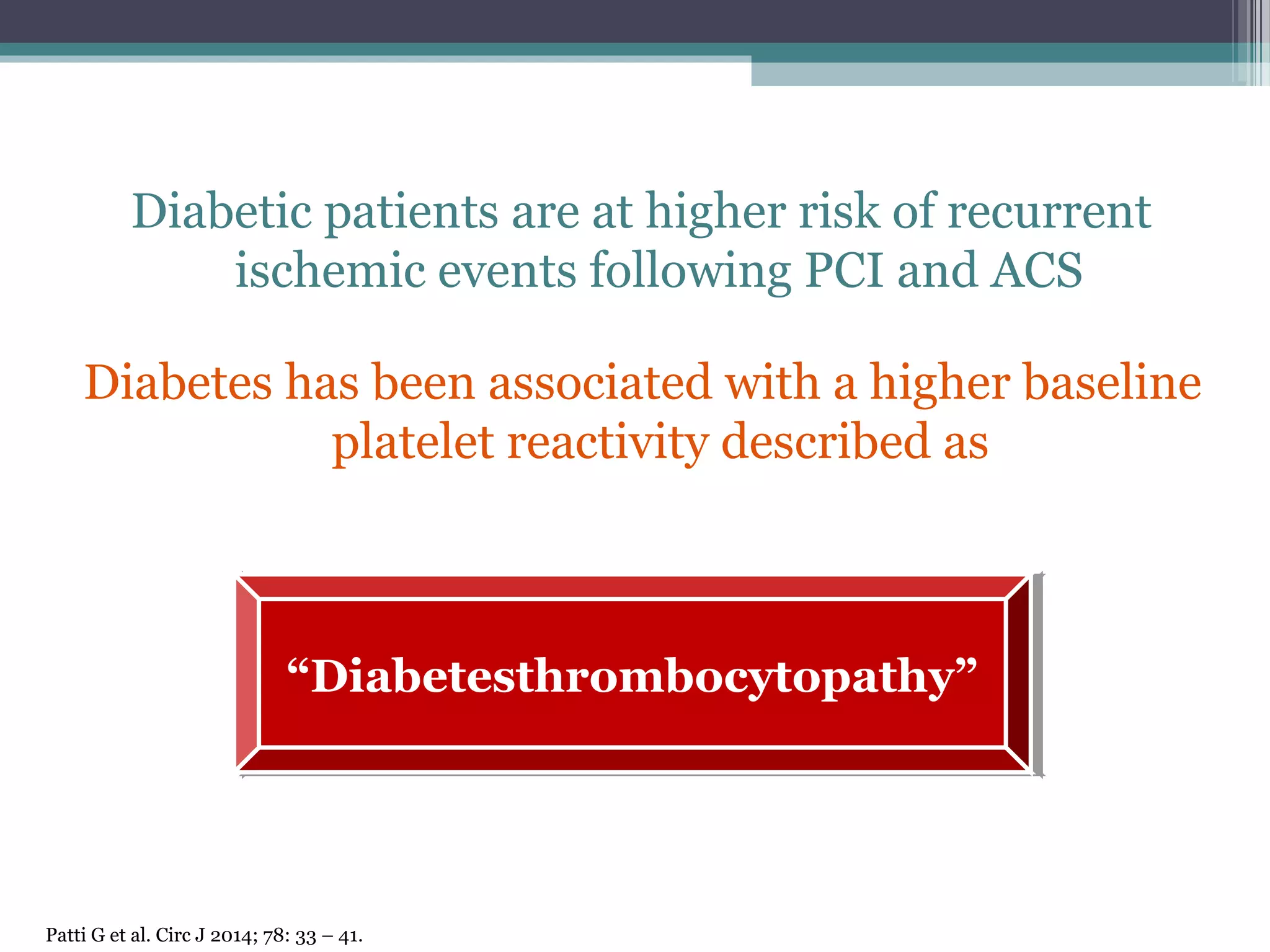 Diabetic patients are at higher risk of recurrent ischemic events following PCI and ACS

Diabetes has been associated with a higher baseline platelet reactivity described as

“Diabetesthrombocytopathy”

Patti G et al. Circ J 2014; 78: 33 – 41.